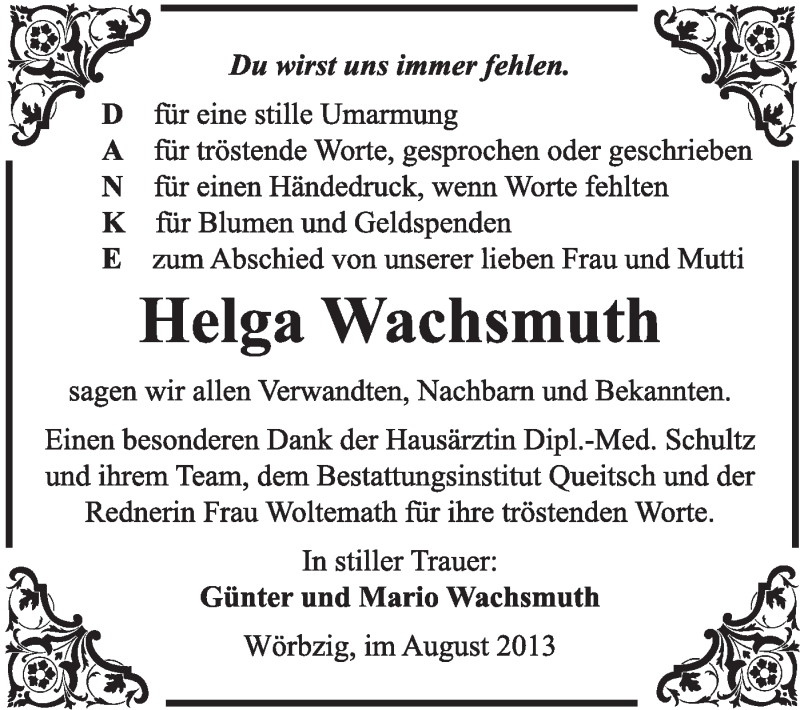 Du wirst uns immer fehlen.

D für eine stille Umarmung
A für tröstende Worte, gesprochen oder geschrieben
N für einen Händedruck, wenn Worte fehlten
K für Blumen und Geldspenden
E zum Abschied von unserer lieben Frau und Mutti

Helga Wachsmuth

sagen wir allen Verwandten, Nachbarn und Bekannten.

Einen besonderen Dank der Hausärztin Dipl.-Med. Schultz und ihrem Team, dem Bestattungsinstitut Queitsch und der Rednerin Frau Woltemath für ihre tröstenden Worte.

In stiller Trauer:
Günter und Mario Wachsmuth

Wörbzig, im August 2013